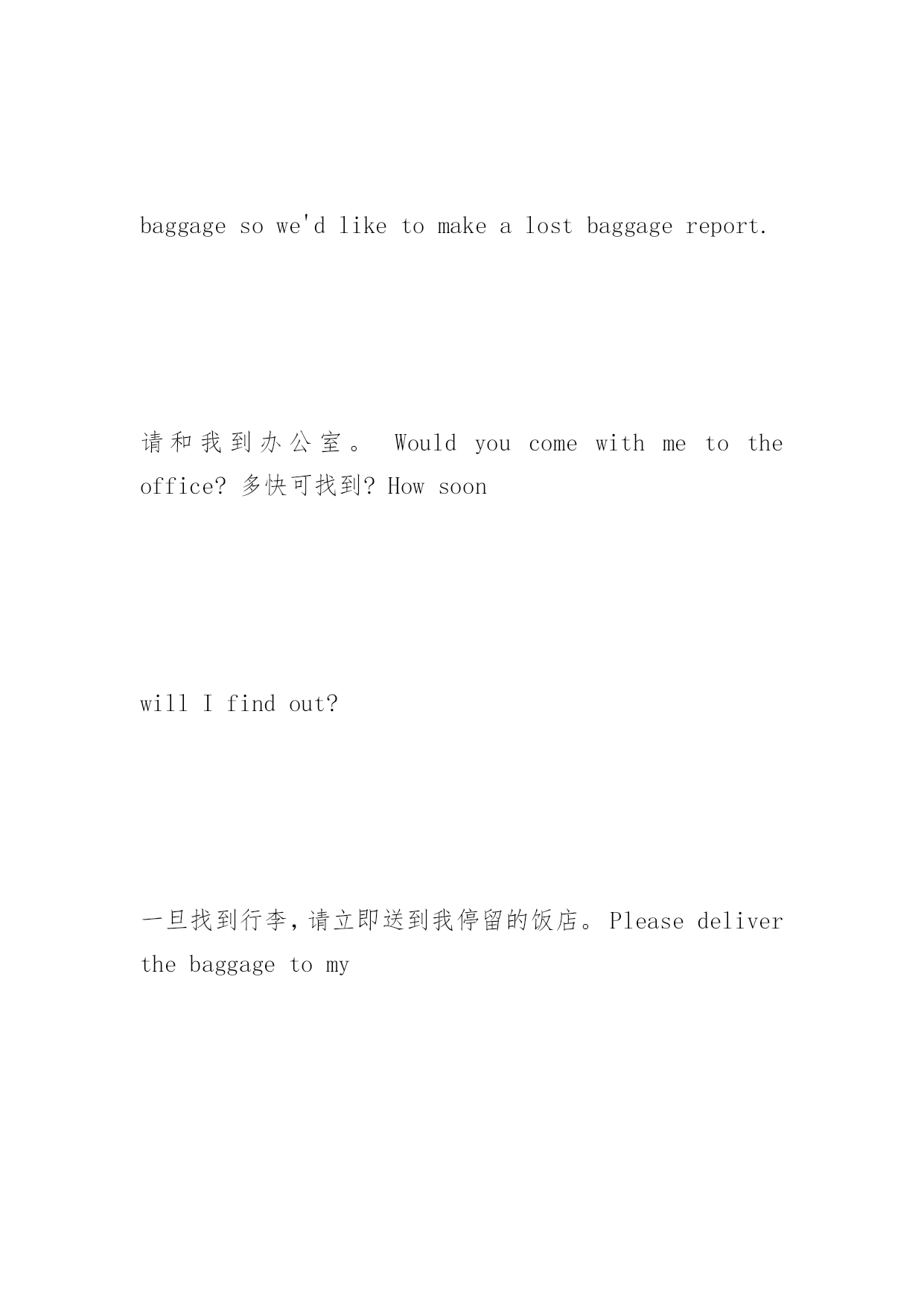 baggage so we'd like to make a lost baggage report.

请和我到办公室。 Would you come with me to the office? 多快可找到? How soon

will I find out?

一旦找到行李，请立即送到我停留的饭店。Please deliver the baggage to my